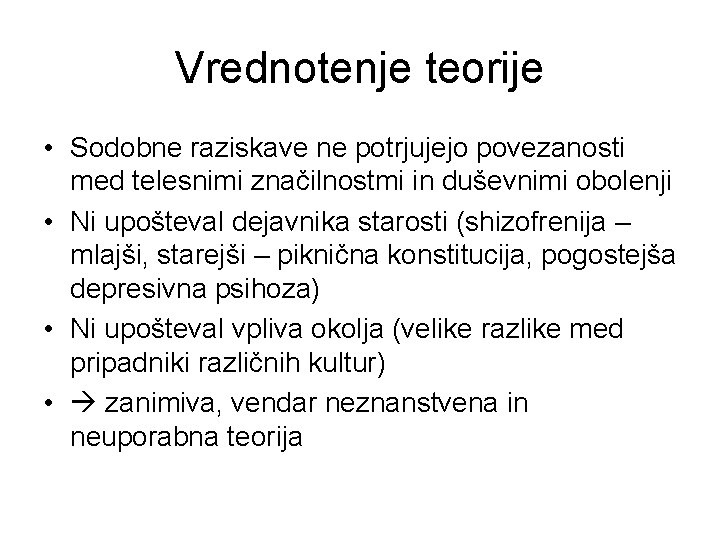 Vrednotenje teorije

• Sodobne raziskave ne potrjujejo povezanosti med telesnimi značilnostmi in duševnimi obolenji
• Ni upošteval dejavnika starosti (shizofrenija – mlajši, starejši – piknična konstitucija, pogostejša depresivna psihoza)
• Ni upošteval vpliva okolja (velike razlike med pripadniki različnih kultur)
• → zanimiva, vendar neznanstvena in neuporabna teorija